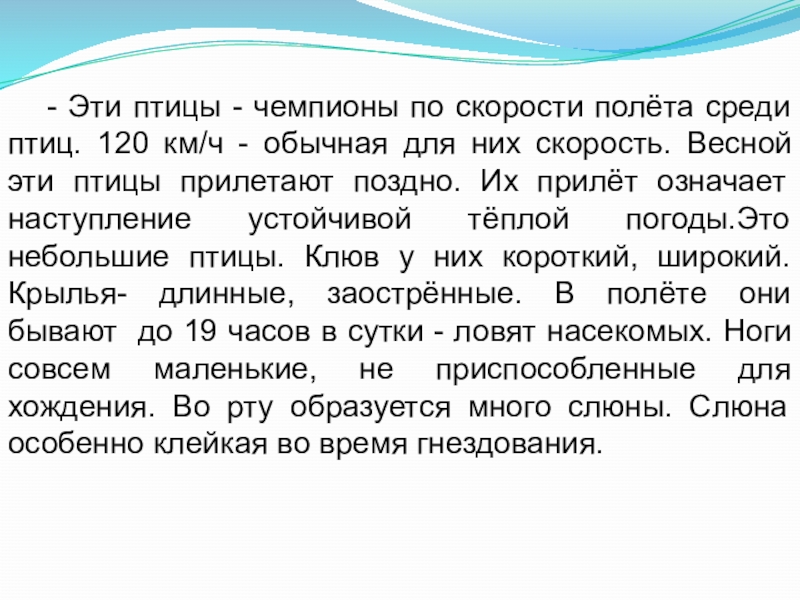 - Эти птицы - чемпионы по скорости полёта среди птиц. 120 км/ч - обычная для них скорость. Весной эти птицы прилетают поздно. Их прилёт означает наступление устойчивой тёплой погоды.Это небольшие птицы. Клюв у них короткий, широкий. Крылья- длинные, заострённые. В полёте они бывают до 19 часов в сутки - ловят насекомых. Ноги совсем маленькие, не приспособленные для хождения. Во рту образуется много слюны. Слюна особенно клейкая во время гнездования.